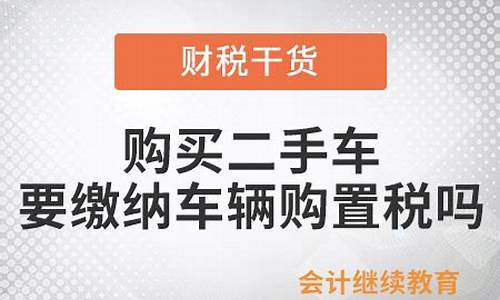 财税干货

购买二手车
要缴纳车辆购置税吗

会计继续教育